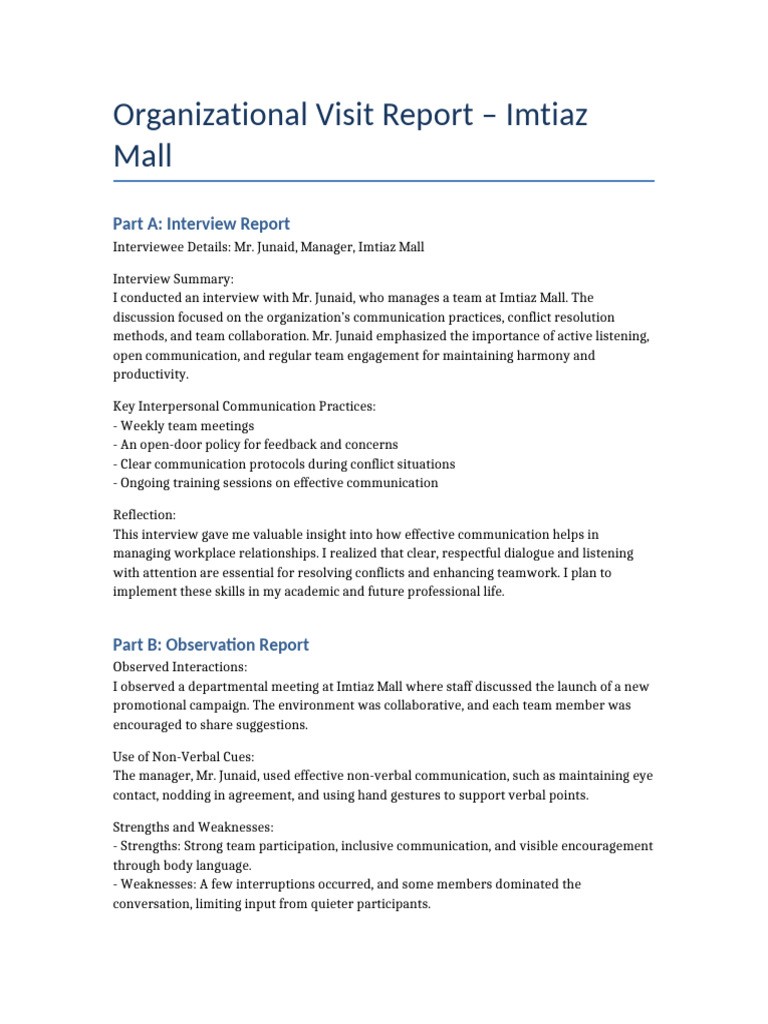 Organizational Visit Report – Imtiaz Mall

Part A: Interview Report

Interviewee Details: Mr. Junaid, Manager, Imtiaz Mall

Interview Summary:
I conducted an interview with Mr. Junaid, who manages a team at Imtiaz Mall. The discussion focused on the organization's communication practices, conflict resolution methods, and team collaboration. Mr. Junaid emphasized the importance of active listening, open communication, and regular team engagement for maintaining harmony and productivity.

Key Interpersonal Communication Practices:
- Weekly team meetings
- An open-door policy for feedback and concerns
- Clear communication protocols during conflict situations
- Ongoing training sessions on effective communication

Reflection:
This interview gave me valuable insight into how effective communication helps in managing workplace relationships. I realized that clear, respectful dialogue and listening with attention are essential for resolving conflicts and enhancing teamwork. I plan to implement these skills in my academic and future professional life.

Part B: Observation Report

Observed Interactions:
I observed a departmental meeting at Imtiaz Mall where staff discussed the launch of a new promotional campaign. The environment was collaborative, and each team member was encouraged to share suggestions.

Use of Non-Verbal Cues:
The manager, Mr. Junaid, used effective non-verbal communication, such as maintaining eye contact, nodding in agreement, and using hand gestures to support verbal points.

Strengths and Weaknesses:
- Strengths: Strong team participation, inclusive communication, and visible encouragement through body language.
- Weaknesses: A few interruptions occurred, and some members dominated the conversation, limiting input from quieter participants.